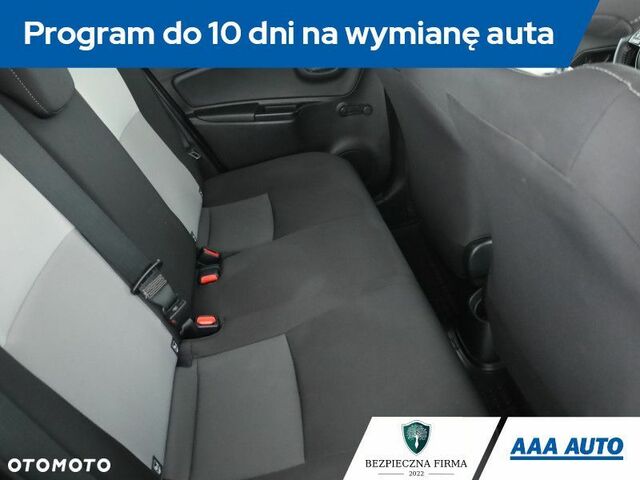 Program do 10 dni na wymianę auta

OTOMOTO

BEZPIECZNA FIRMA
2022

AAA AUTO